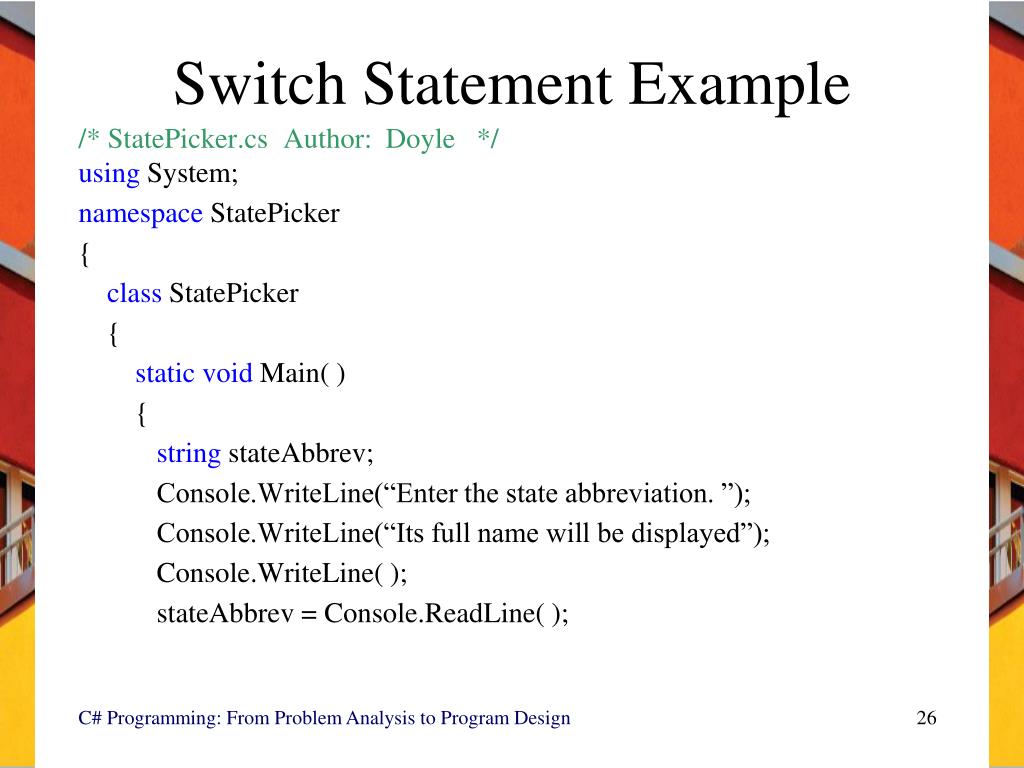 Switch Statement Example

/* StatePicker.cs Author: Doyle */
using System;
namespace StatePicker
{
class StatePicker
{
static void Main( )
{
string stateAbbrev;
Console.WriteLine(“Enter the state abbreviation. ”);
Console.WriteLine(“Its full name will be displayed”);
Console.WriteLine( );
stateAbbrev = Console.ReadLine( );

C# Programming: From Problem Analysis to Program Design

26